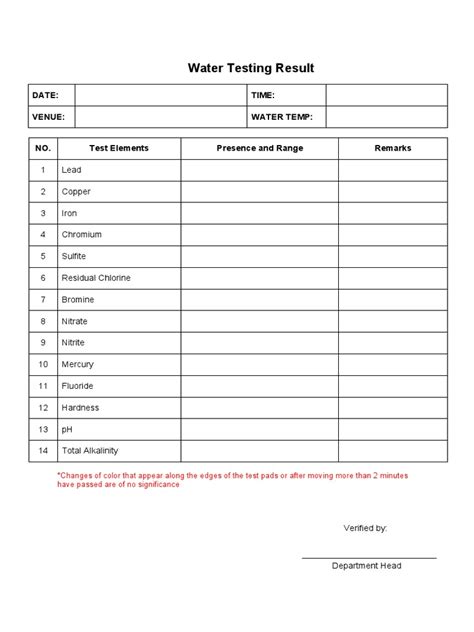 Water Testing Result

| DATE: | | TIME: | |
|---|---|---|---|
| VENUE: | | WATER TEMP: | |

| NO. | Test Elements | Presence and Range | Remarks |
|---|---|---|---|
| 1 | Lead | | |
| 2 | Copper | | |
| 3 | Iron | | |
| 4 | Chromium | | |
| 5 | Sulfite | | |
| 6 | Residual Chlorine | | |
| 7 | Bromine | | |
| 8 | Nitrate | | |
| 9 | Nitrite | | |
| 10 | Mercury | | |
| 11 | Fluoride | | |
| 12 | Hardness | | |
| 13 | pH | | |
| 14 | Total Alkalinity | | |

*Changes of color that appear along the edges of the test pads or after moving more than 2 minutes have passed are of no significance

Verified by:

Department Head